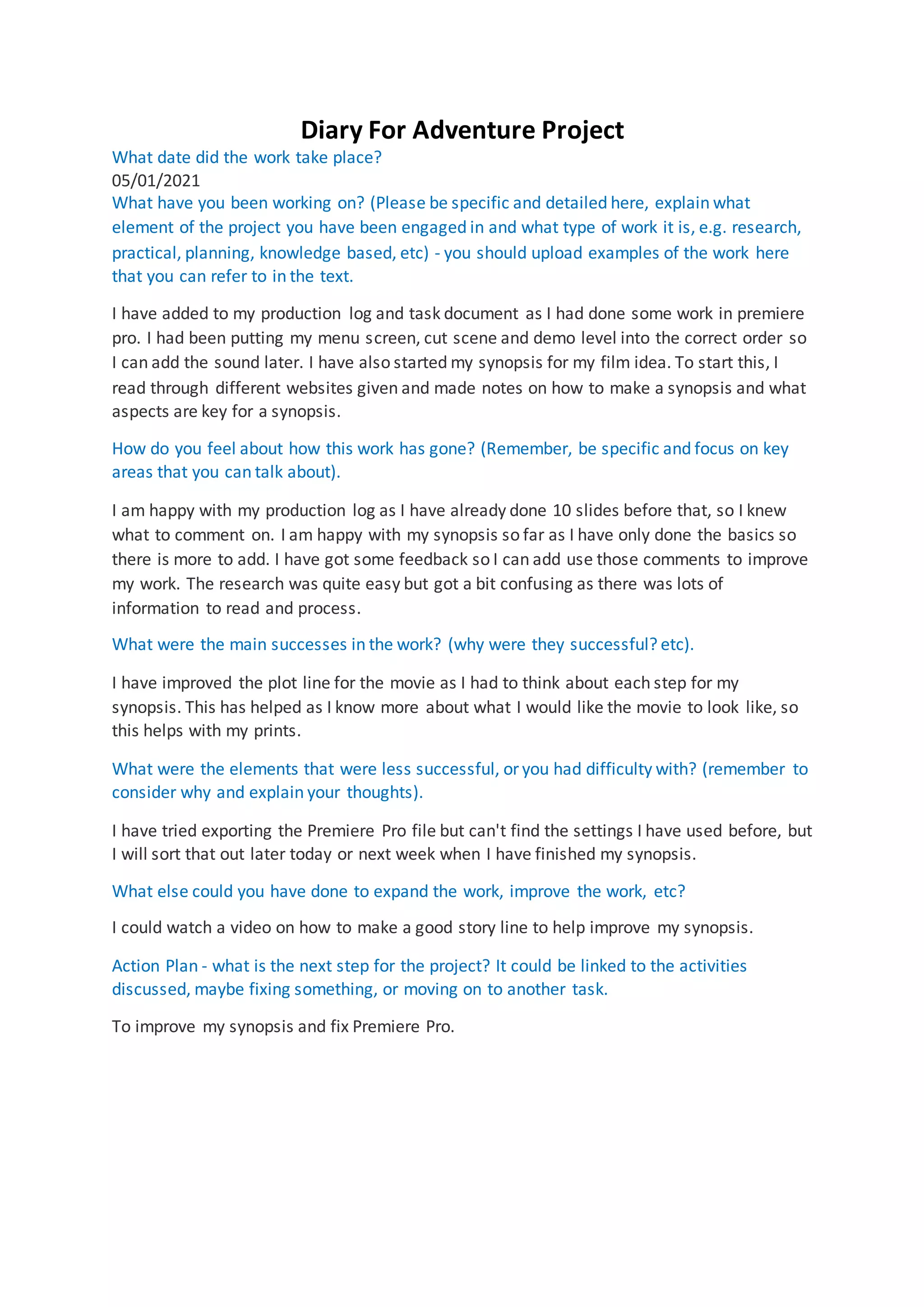 Diary For Adventure Project

What date did the work take place?
05/01/2021
What have you been working on? (Please be specific and detailed here, explain what element of the project you have been engaged in and what type of work it is, e.g. research, practical, planning, knowledge based, etc) - you should upload examples of the work here that you can refer to in the text.

I have added to my production log and task document as I had done some work in premiere pro. I had been putting my menu screen, cut scene and demo level into the correct order so I can add the sound later. I have also started my synopsis for my film idea. To start this, I read through different websites given and made notes on how to make a synopsis and what aspects are key for a synopsis.

How do you feel about how this work has gone? (Remember, be specific and focus on key areas that you can talk about).

I am happy with my production log as I have already done 10 slides before that, so I knew what to comment on. I am happy with my synopsis so far as I have only done the basics so there is more to add. I have got some feedback so I can add use those comments to improve my work. The research was quite easy but got a bit confusing as there was lots of information to read and process.

What were the main successes in the work? (why were they successful? etc).

I have improved the plot line for the movie as I had to think about each step for my synopsis. This has helped as I know more about what I would like the movie to look like, so this helps with my prints.

What were the elements that were less successful, or you had difficulty with? (remember to consider why and explain your thoughts).

I have tried exporting the Premiere Pro file but can't find the settings I have used before, but I will sort that out later today or next week when I have finished my synopsis.

What else could you have done to expand the work, improve the work, etc?

I could watch a video on how to make a good story line to help improve my synopsis.

Action Plan - what is the next step for the project? It could be linked to the activities discussed, maybe fixing something, or moving on to another task.

To improve my synopsis and fix Premiere Pro.